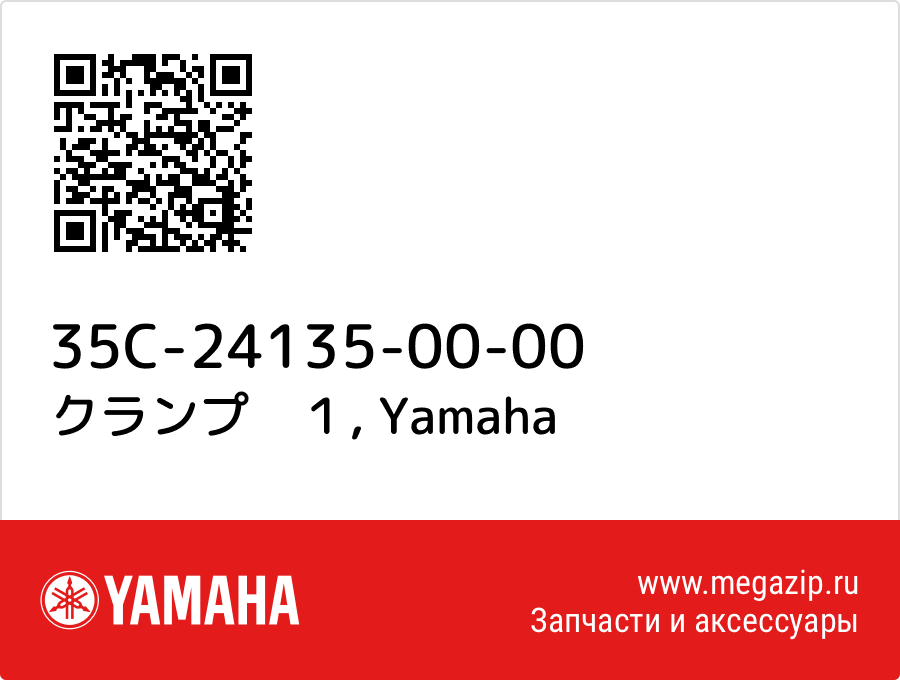 35C-24135-00-00
クランプ　1 , Yamaha

YAMAHA

www.megazip.ru
Запчасти и аксессуары